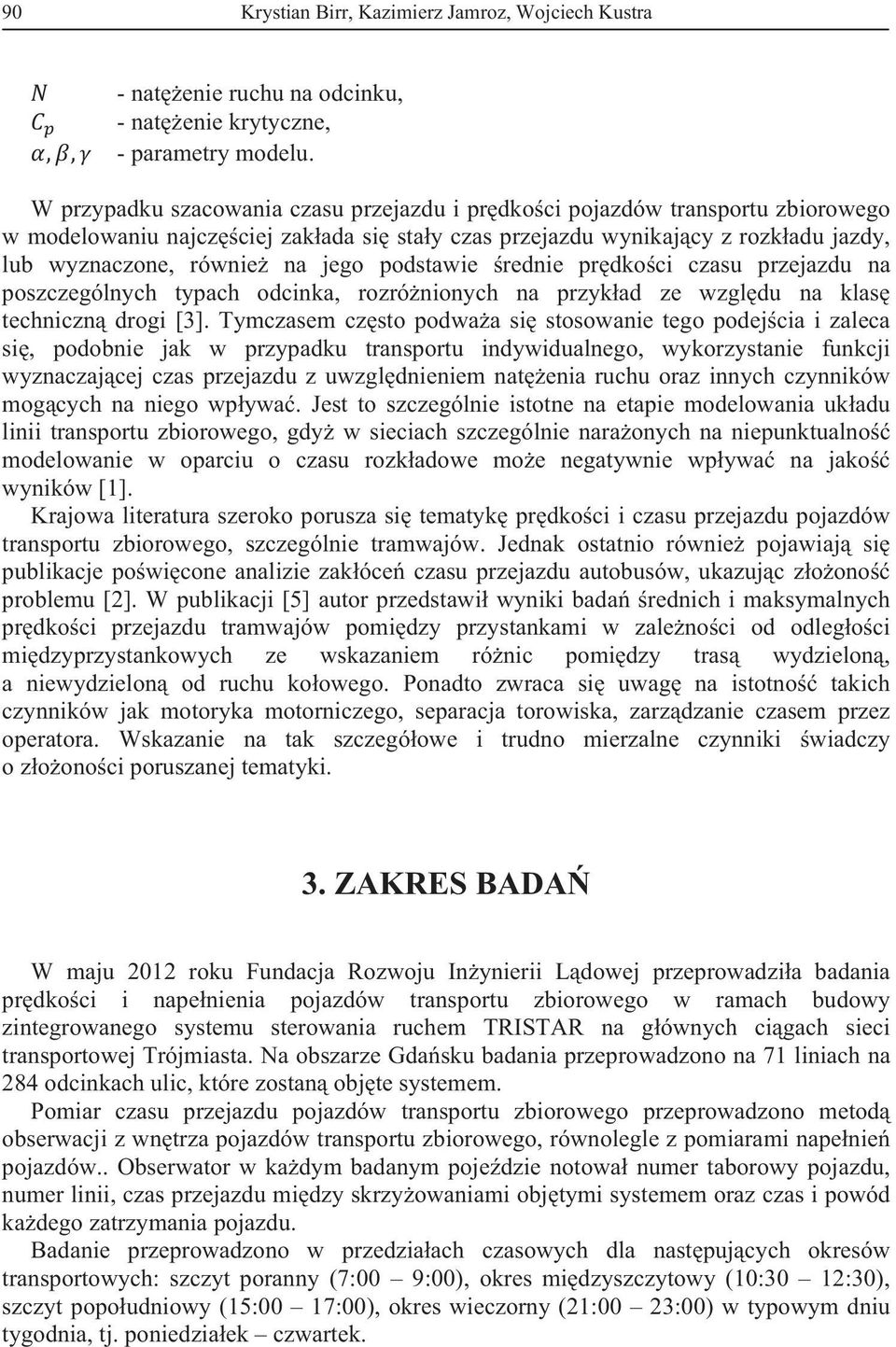 90 Krystian Birr, Kazimierz Jamroz, Wojciech Kustra

$N$ - natężenie ruchu na odcinku,
$C_p$ - natężenie krytyczne,
$\alpha, \beta, \gamma$ - parametry modelu.

W przypadku szacowania czasu przejazdu i prędkości pojazdów transportu zbiorowego w modelowaniu najczęściej zakłada się stały czas przejazdu wynikający z rozkładu jazdy, lub wyznaczone, również na jego podstawie średnie prędkości czasu przejazdu na poszczególnych typach odcinka, rozróżnionych na przykład ze względu na klasę techniczną drogi [3]. Tymczasem często podważa się stosowanie tego podejścia i zaleca się, podobnie jak w przypadku transportu indywidualnego, wykorzystanie funkcji wyznaczającej czas przejazdu z uwzględnieniem natężenia ruchu oraz innych czynników mogących na niego wpływać. Jest to szczególnie istotne na etapie modelowania układu linii transportu zbiorowego, gdyż w sieciach szczególnie narażonych na niepunktualność modelowanie w oparciu o czasu rozkładowe może negatywnie wpływać na jakość wyników [1].
Krajowa literatura szeroko porusza się tematykę prędkości i czasu przejazdu pojazdów transportu zbiorowego, szczególnie tramwajów. Jednak ostatnio również pojawiają się publikacje poświęcone analizie zakłóceń czasu przejazdu autobusów, ukazując złożoność problemu [2]. W publikacji [5] autor przedstawił wyniki badań średnich i maksymalnych prędkości przejazdu tramwajów pomiędzy przystankami w zależności od odległości międzyprzystankowych ze wskazaniem różnic pomiędzy trasą wydzieloną, a niewydzieloną od ruchu kołowego. Ponadto zwraca się uwagę na istotność takich czynników jak motoryka motorniczego, separacja torowiska, zarządzanie czasem przez operatora. Wskazanie na tak szczegółowe i trudno mierzalne czynniki świadczy o złożoności poruszanej tematyki.

3. ZAKRES BADAŃ

W maju 2012 roku Fundacja Rozwoju Inżynierii Lądowej przeprowadziła badania prędkości i napełnienia pojazdów transportu zbiorowego w ramach budowy zintegrowanego systemu sterowania ruchem TRISTAR na głównych ciągach sieci transportowej Trójmiasta. Na obszarze Gdańsku badania przeprowadzono na 71 liniach na 284 odcinkach ulic, które zostaną objęte systemem.
Pomiar czasu przejazdu pojazdów transportu zbiorowego przeprowadzono metodą obserwacji z wnętrza pojazdów transportu zbiorowego, równolegle z pomiarami napełnień pojazdów.. Obserwator w każdym badanym pojeździe notował numer taborowy pojazdu, numer linii, czas przejazdu między skrzyżowaniami objętymi systemem oraz czas i powód każdego zatrzymania pojazdu.
Badanie przeprowadzono w przedziałach czasowych dla następujących okresów transportowych: szczyt poranny (7:00 – 9:00), okres międzyszczytowy (10:30 – 12:30), szczyt popołudniowy (15:00 – 17:00), okres wieczorny (21:00 – 23:00) w typowym dniu tygodnia, tj. poniedziałek – czwartek.